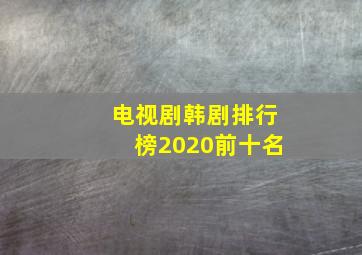 电视剧韩剧排行榜2020前十名